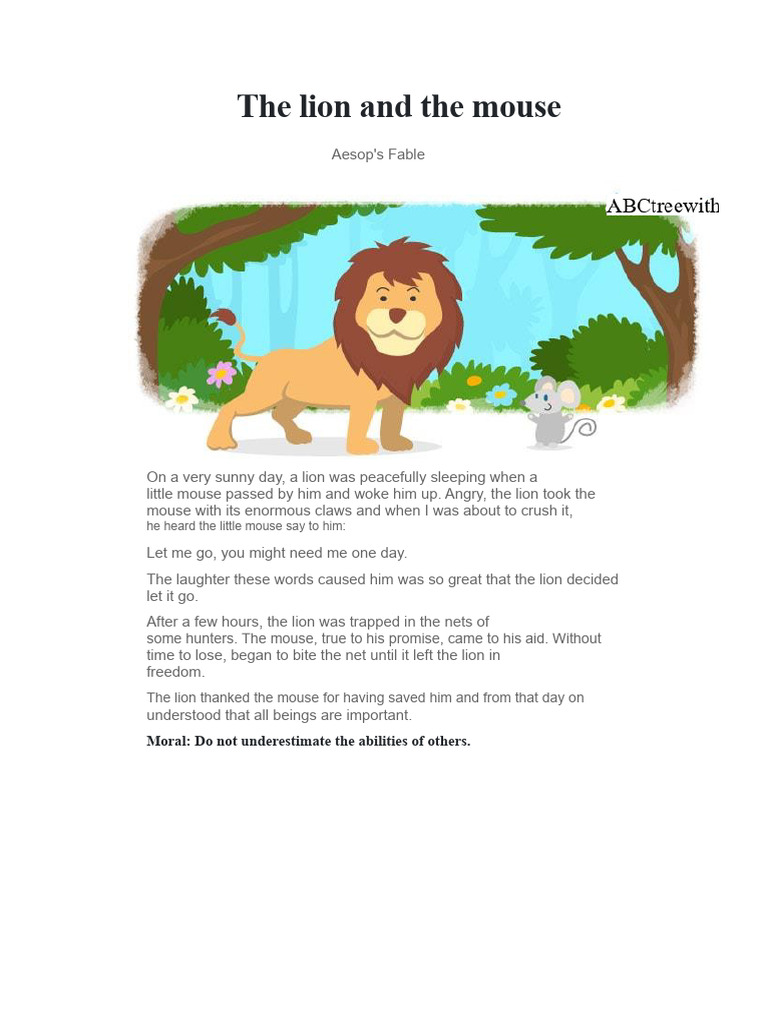 The lion and the mouse

Aesop's Fable

ABCtreewith

On a very sunny day, a lion was peacefully sleeping when a little mouse passed by him and woke him up. Angry, the lion took the mouse with its enormous claws and when I was about to crush it, he heard the little mouse say to him:

Let me go, you might need me one day.

The laughter these words caused him was so great that the lion decided let it go.

After a few hours, the lion was trapped in the nets of some hunters. The mouse, true to his promise, came to his aid. Without time to lose, began to bite the net until it left the lion in freedom.

The lion thanked the mouse for having saved him and from that day on understood that all beings are important.

Moral: Do not underestimate the abilities of others.